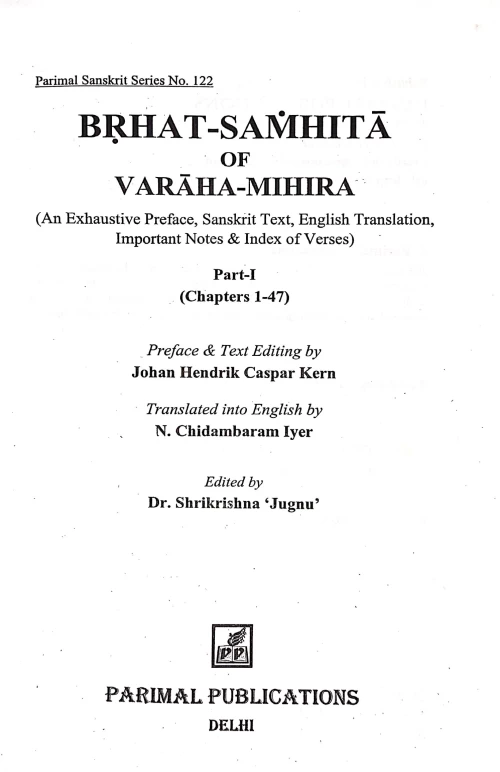 Parimal Sanskrit Series No. 122

BṚHAT-SAṀHITĀ
OF
VARĀHA-MIHIRA

(An Exhaustive Preface, Sanskrit Text, English Translation, Important Notes & Index of Verses)

Part-I
(Chapters 1-47)

Preface & Text Editing by
Johan Hendrik Caspar Kern

Translated into English by
N. Chidambaram Iyer

Edited by
Dr. Shrikrishna 'Jugnu'

PP

PARIMAL PUBLICATIONS
DELHI